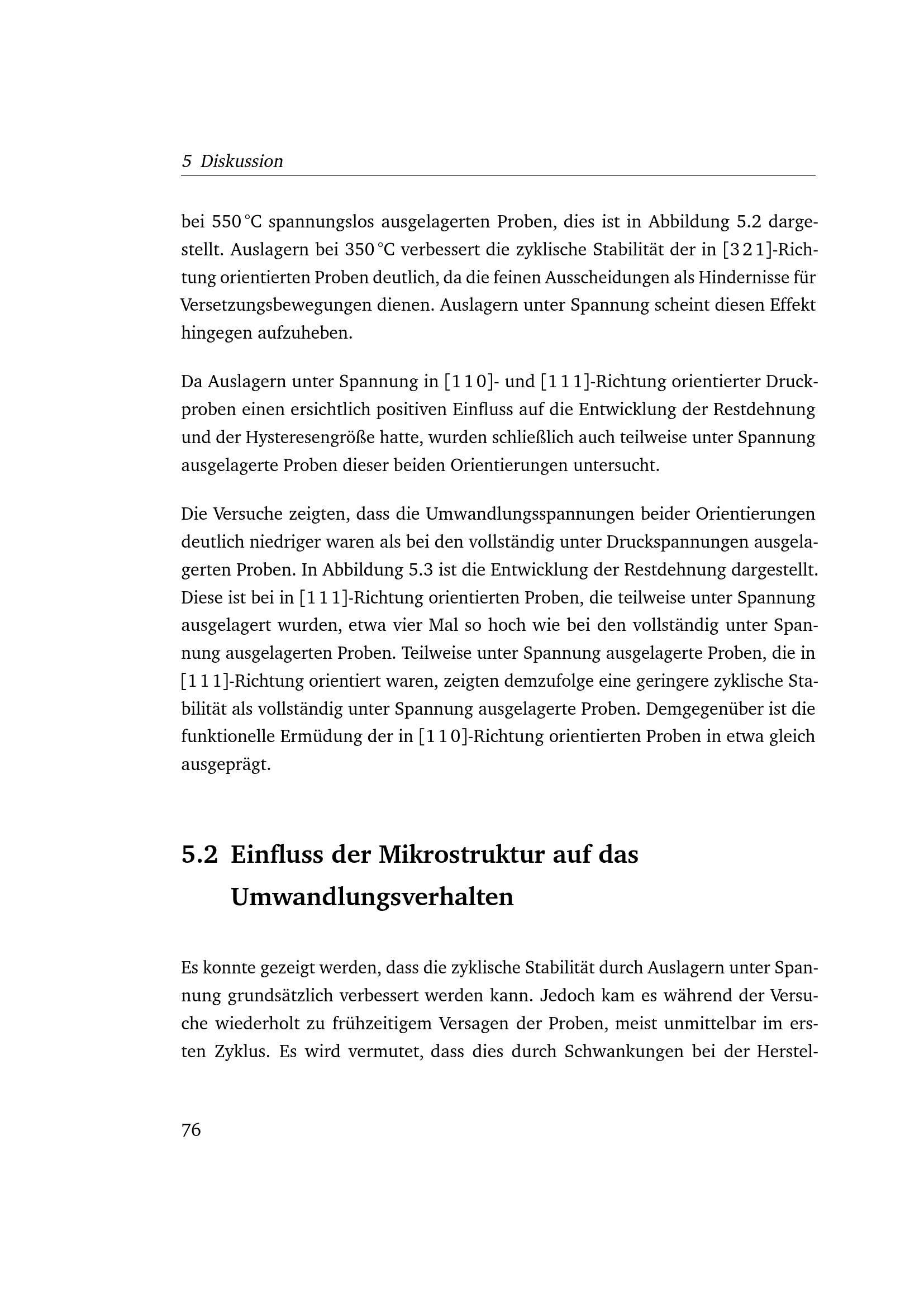 5 Diskussion

bei 550 °C spannungslos ausgelagerten Proben, dies ist in Abbildung 5.2 dargestellt. Auslagern bei 350 °C verbessert die zyklische Stabilität der in [3 2 1]-Richtung orientierten Proben deutlich, da die feinen Ausscheidungen als Hindernisse für Versetzungsbewegungen dienen. Auslagern unter Spannung scheint diesen Effekt hingegen aufzuheben.

Da Auslagern unter Spannung in [1 1 0]- und [1 1 1]-Richtung orientierter Druckproben einen ersichtlich positiven Einfluss auf die Entwicklung der Restdehnung und der Hysteresengröße hatte, wurden schließlich auch teilweise unter Spannung ausgelagerte Proben dieser beiden Orientierungen untersucht.

Die Versuche zeigten, dass die Umwandlungsspannungen beider Orientierungen deutlich niedriger waren als bei den vollständig unter Druckspannungen ausgelagerten Proben. In Abbildung 5.3 ist die Entwicklung der Restdehnung dargestellt. Diese ist bei in [1 1 1]-Richtung orientierten Proben, die teilweise unter Spannung ausgelagert wurden, etwa vier Mal so hoch wie bei den vollständig unter Spannung ausgelagerten Proben. Teilweise unter Spannung ausgelagerte Proben, die in [1 1 1]-Richtung orientiert waren, zeigten demzufolge eine geringere zyklische Stabilität als vollständig unter Spannung ausgelagerte Proben. Demgegenüber ist die funktionelle Ermüdung der in [1 1 0]-Richtung orientierten Proben in etwa gleich ausgeprägt.

5.2 Einfluss der Mikrostruktur auf das Umwandlungsverhalten

Es konnte gezeigt werden, dass die zyklische Stabilität durch Auslagern unter Spannung grundsätzlich verbessert werden kann. Jedoch kam es während der Versuche wiederholt zu frühzeitigem Versagen der Proben, meist unmittelbar im ersten Zyklus. Es wird vermutet, dass dies durch Schwankungen bei der Herstel-

76